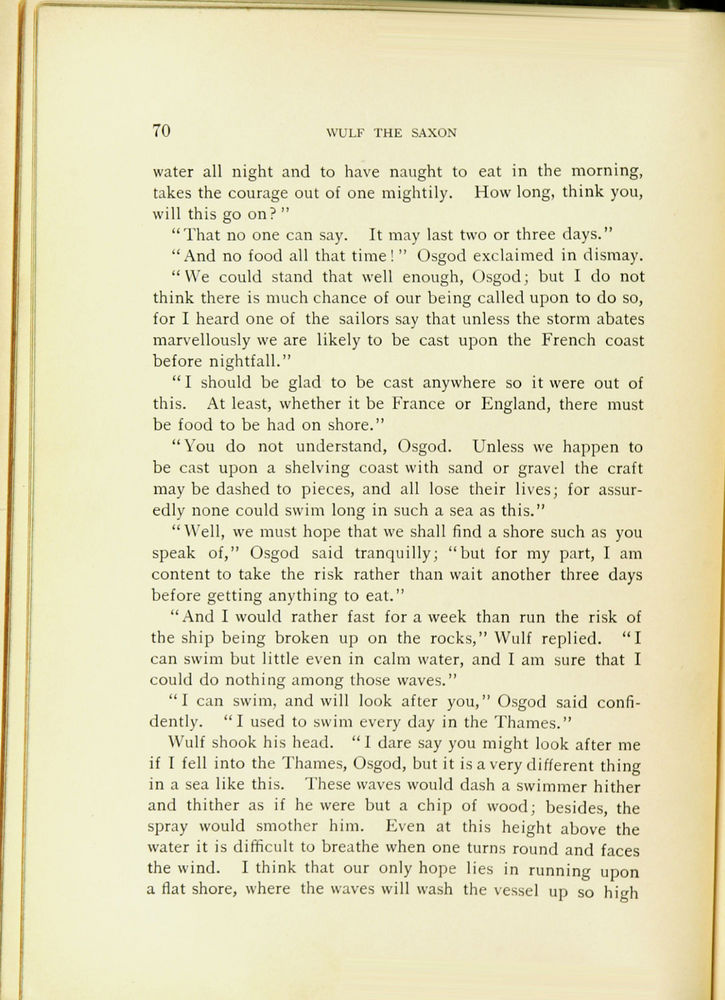 70 WULF THE SAXON

water all night and to have naught to eat in the morning, takes the courage out of one mightily. How long, think you, will this go on?"

"That no one can say. It may last two or three days."

"And no food all that time!" Osgod exclaimed in dismay.

"We could stand that well enough, Osgod; but I do not think there is much chance of our being called upon to do so, for I heard one of the sailors say that unless the storm abates marvellously we are likely to be cast upon the French coast before nightfall."

"I should be glad to be cast anywhere so it were out of this. At least, whether it be France or England, there must be food to be had on shore."

"You do not understand, Osgod. Unless we happen to be cast upon a shelving coast with sand or gravel the craft may be dashed to pieces, and all lose their lives; for assuredly none could swim long in such a sea as this."

"Well, we must hope that we shall find a shore such as you speak of," Osgod said tranquilly; "but for my part, I am content to take the risk rather than wait another three days before getting anything to eat."

"And I would rather fast for a week than run the risk of the ship being broken up on the rocks," Wulf replied. "I can swim but little even in calm water, and I am sure that I could do nothing among those waves."

"I can swim, and will look after you," Osgod said confidently. "I used to swim every day in the Thames."

Wulf shook his head. "I dare say you might look after me if I fell into the Thames, Osgod, but it is a very different thing in a sea like this. These waves would dash a swimmer hither and thither as if he were but a chip of wood; besides, the spray would smother him. Even at this height above the water it is difficult to breathe when one turns round and faces the wind. I think that our only hope lies in running upon a flat shore, where the waves will wash the vessel up so high